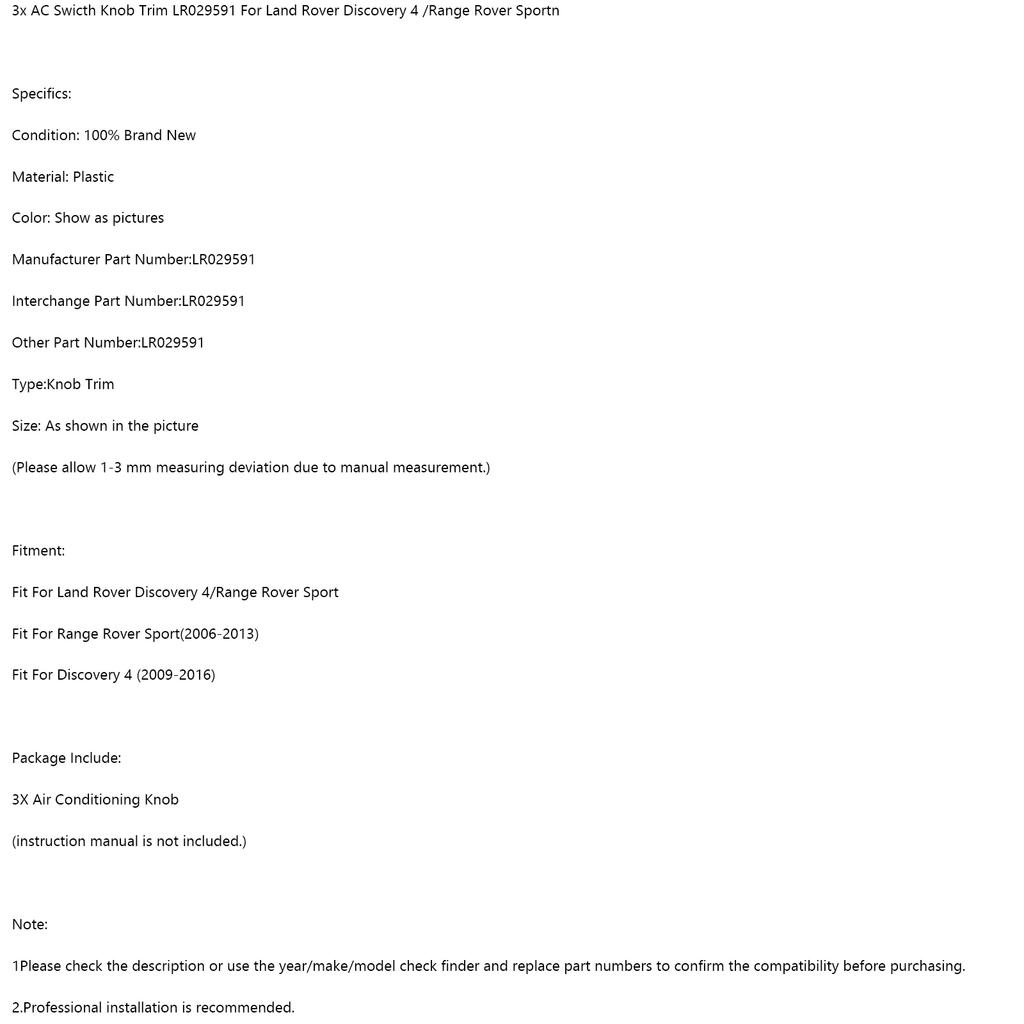 3x AC Swicth Knob Trim LR029591 For Land Rover Discovery 4 /Range Rover Sportn

Specifics:

Condition: 100% Brand New

Material: Plastic

Color: Show as pictures

Manufacturer Part Number:LR029591

Interchange Part Number:LR029591

Other Part Number:LR029591

Type:Knob Trim

Size: As shown in the picture

(Please allow 1-3 mm measuring deviation due to manual measurement.)

Fitment:

Fit For Land Rover Discovery 4/Range Rover Sport

Fit For Range Rover Sport(2006-2013)

Fit For Discovery 4 (2009-2016)

Package Include:

3X Air Conditioning Knob

(instruction manual is not included.)

Note:

1Please check the description or use the year/make/model check finder and replace part numbers to confirm the compatibility before purchasing.

2.Professional installation is recommended.